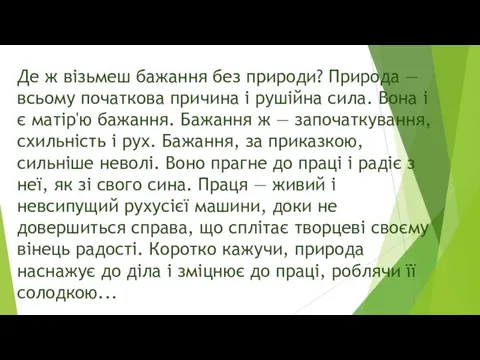 Де ж візьмеш бажання без природи? Природа — всьому початкова причина і рушійна сила. Вона і є матір'ю бажання. Бажання ж — започаткування, схильність і рух. Бажання, за приказкою, сильніше неволі. Воно прагне до праці і радіє з неї, як зі свого сина. Праця — живий і невсипущий рухусієї машини, доки не довершиться справа, що сплітає творцеві своєму вінець радості. Коротко кажучи, природа наснажує до діла і зміцнює до праці, роблячи її солодкою...